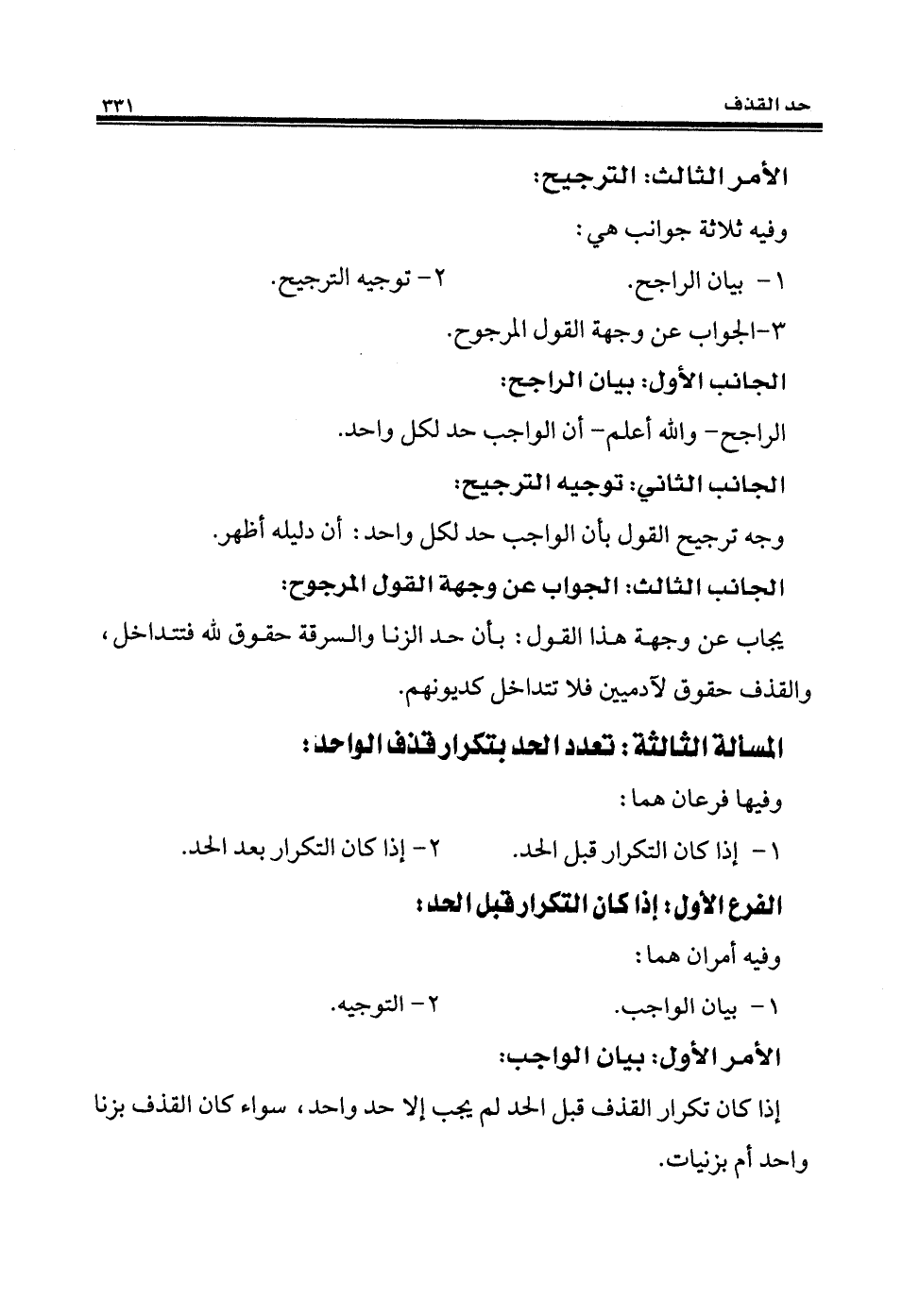 حد القذف ٣٣١

الأمر الثالث: الترجيح:

وفيه ثلاثة جوانب هي:

١- بيان الراجح. ٢- توجيه الترجيح.

٣-الجواب عن وجهة القول المرجوح.

الجانب الأول: بيان الراجح:

الراجح- والله أعلم- أن الواجب حد لكل واحد.

الجانب الثاني: توجيه الترجيح:

وجه ترجيح القول بأن الواجب حد لكل واحد: أن دليله أظهر.

الجانب الثالث: الجواب عن وجهة القول المرجوح:

يجاب عن وجهة هذا القول: بأن حد الزنا والسرقة حقوق لله فتتداخل، والقذف حقوق لآدميين فلا تتداخل كديونهم.

المسألة الثالثة: تعدد الحد بتكرار قذف الواحد:

وفيها فرعان هما:

١- إذا كان التكرار قبل الحد. ٢- إذا كان التكرار بعد الحد.

الفرع الأول: إذا كان التكرار قبل الحد:

وفيه أمران هما:

١- بيان الواجب. ٢- التوجيه.

الأمر الأول: بيان الواجب:

إذا كان تكرار القذف قبل الحد لم يجب إلا حد واحد، سواء كان القذف بزنا واحد أم بزنيات.